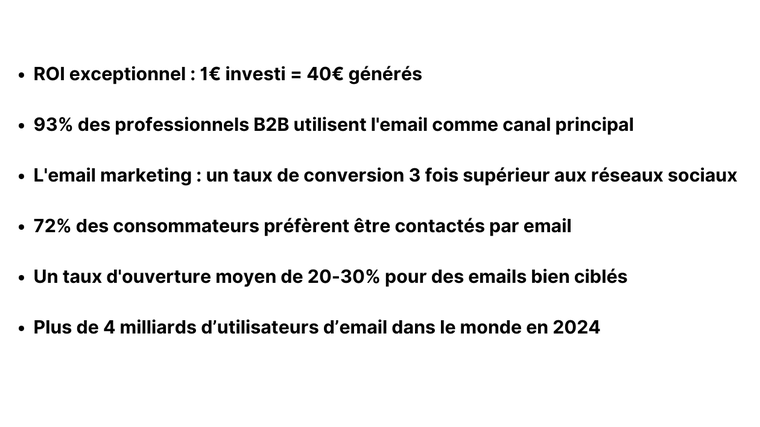 • ROI exceptionnel : 1€ investi = 40€ générés

• 93% des professionnels B2B utilisent l'email comme canal principal

• L'email marketing : un taux de conversion 3 fois supérieur aux réseaux sociaux

• 72% des consommateurs préfèrent être contactés par email

• Un taux d'ouverture moyen de 20-30% pour des emails bien ciblés

• Plus de 4 milliards d'utilisateurs d'email dans le monde en 2024